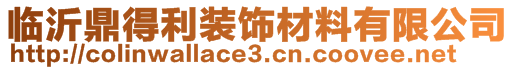 临沂鼎得利装饰材料有限公司
http://colinwallace3.cn.coovee.net